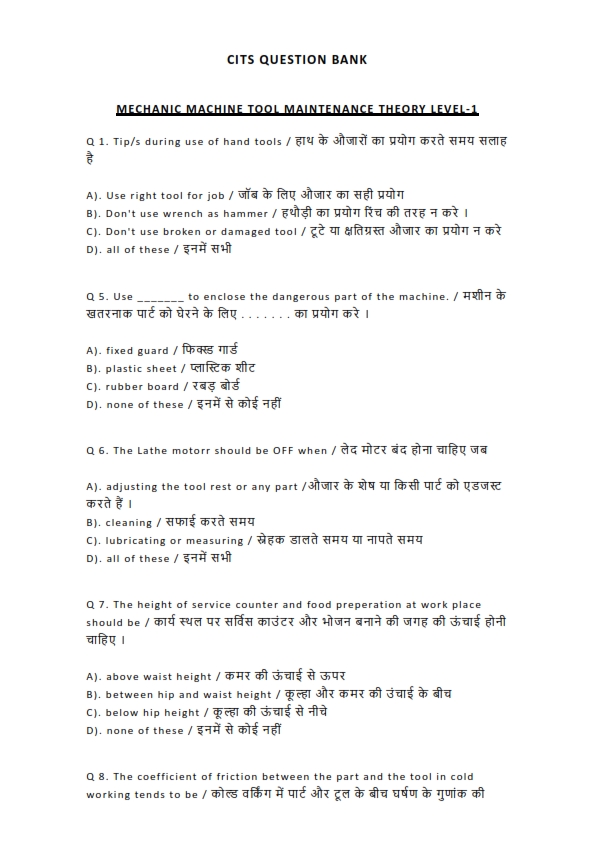 CITS QUESTION BANK

MECHANIC MACHINE TOOL MAINTENANCE THEORY LEVEL-1

Q 1. Tip/s during use of hand tools / हाथ के औजारों का प्रयोग करते समय सलाह है

A). Use right tool for job / जॉब के लिए औजार का सही प्रयोग
B). Don't use wrench as hammer / हथौड़ी का प्रयोग रिंच की तरह न करे ।
C). Don't use broken or damaged tool / टूटे या क्षतिग्रस्त औजार का प्रयोग न करे
D). all of these / इनमें सभी

Q 5. Use _______ to enclose the dangerous part of the machine. / मशीन के खतरनाक पार्ट को घेरने के लिए . . . . . . . का प्रयोग करे ।

A). fixed guard / फिक्स्ड गार्ड
B). plastic sheet / प्लास्टिक शीट
C). rubber board / रबड़ बोर्ड
D). none of these / इनमें से कोई नहीं

Q 6. The Lathe motorr should be OFF when / लेद मोटर बंद होना चाहिए जब

A). adjusting the tool rest or any part /औजार के शेष या किसी पार्ट को एडजस्ट करते हैं ।
B). cleaning / सफाई करते समय
C). lubricating or measuring / स्नेहक डालते समय या नापते समय
D). all of these / इनमें सभी

Q 7. The height of service counter and food preperation at work place should be / कार्य स्थल पर सर्विस काउंटर और भोजन बनाने की जगह की ऊंचाई होनी चाहिए ।

A). above waist height / कमर की ऊंचाई से ऊपर
B). between hip and waist height / कूल्हा और कमर की उंचाई के बीच
C). below hip height / कूल्हा की ऊंचाई से नीचे
D). none of these / इनमें से कोई नहीं

Q 8. The coefficient of friction between the part and the tool in cold working tends to be / कोल्ड वर्किंग में पार्ट और टूल के बीच घर्षण के गुणांक की